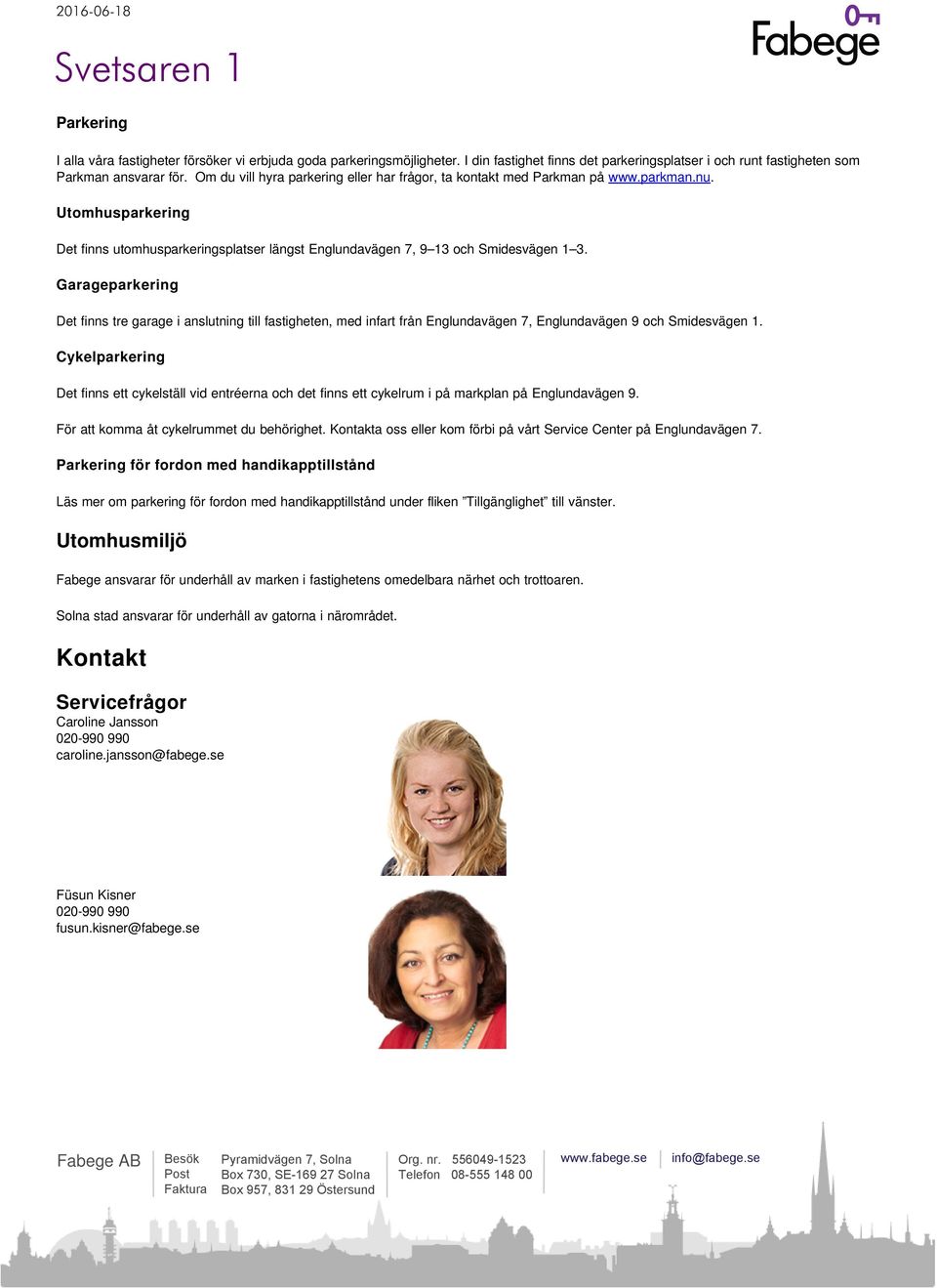 2016-06-18

Fabege

Svetsaren 1

Parkering

I alla våra fastigheter försöker vi erbjuda goda parkeringsmöjligheter. I din fastighet finns det parkeringsplatser i och runt fastigheten som Parkman ansvarar för. Om du vill hyra parkering eller har frågor, ta kontakt med Parkman på www.parkman.nu.

Utomhusparkering

Det finns utomhusparkeringsplatser längst Englundavägen 7, 9–13 och Smidesvägen 1–3.

Garageparkering

Det finns tre garage i anslutning till fastigheten, med infart från Englundavägen 7, Englundavägen 9 och Smidesvägen 1.

Cykelparkering

Det finns ett cykelställ vid entréerna och det finns ett cykelrum i på markplan på Englundavägen 9.

För att komma åt cykelrummet du behörighet. Kontakta oss eller kom förbi på vårt Service Center på Englundavägen 7.

Parkering för fordon med handikapptillstånd

Läs mer om parkering för fordon med handikapptillstånd under fliken "Tillgänglighet" till vänster.

Utomhusmiljö

Fabege ansvarar för underhåll av marken i fastighetens omedelbara närhet och trottoaren.

Solna stad ansvarar för underhåll av gatorna i närområdet.

Kontakt

Servicefrågor
Caroline Jansson
020-990 990
caroline.jansson@fabege.se

Füsun Kisner
020-990 990
fusun.kisner@fabege.se

Fabege AB
Besök Pyramidvägen 7, Solna
Post Box 730, SE-169 27 Solna
Faktura Box 957, 831 29 Östersund
Org. nr. 556049-1523
Telefon 08-555 148 00
www.fabege.se
info@fabege.se